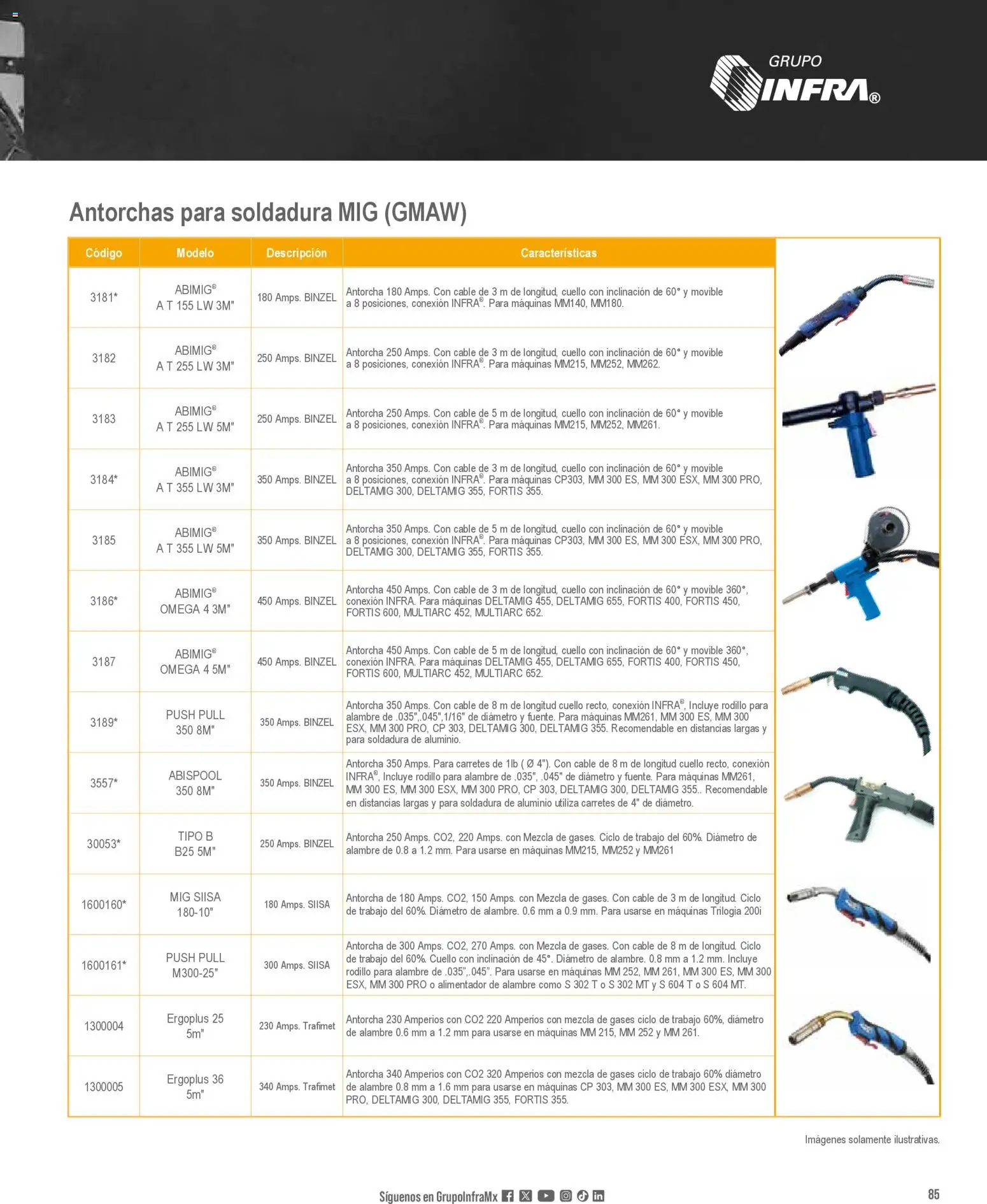 GRUPO INFRA®

Antorchas para soldadura MIG (GMAW)

| Código | Modelo | Descripción | Características |
|---|---|---|---|
| 3181* | ABIMIG® A T 155 LW 3M" | 180 Amps. BINZEL | Antorcha 180 Amps. Con cable de 3 m de longitud, cuello con inclinación de 60° y movible a 8 posiciones, conexión INFRA®. Para máquinas MM140, MM180. |
| 3182 | ABIMIG® A T 255 LW 3M" | 250 Amps. BINZEL | Antorcha 250 Amps. Con cable de 3 m de longitud, cuello con inclinación de 60° y movible a 8 posiciones, conexión INFRA®. Para máquinas MM215, MM252, MM262. |
| 3183 | ABIMIG® A T 255 LW 5M" | 250 Amps. BINZEL | Antorcha 250 Amps. Con cable de 5 m de longitud, cuello con inclinación de 60° y movible a 8 posiciones, conexión INFRA®. Para máquinas MM215, MM252, MM261. |
| 3184* | ABIMIG® A T 355 LW 3M" | 350 Amps. BINZEL | Antorcha 350 Amps. Con cable de 3 m de longitud, cuello con inclinación de 60° y movible a 8 posiciones, conexión INFRA®. Para máquinas CP303, MM 300 ES, MM 300 ESX, MM 300 PRO, DELTAMIG 300, DELTAMIG 355, FORTIS 355. |
| 3185 | ABIMIG® A T 355 LW 5M" | 350 Amps. BINZEL | Antorcha 350 Amps. Con cable de 5 m de longitud, cuello con inclinación de 60° y movible a 8 posiciones, conexión INFRA®. Para máquinas CP303, MM 300 ES, MM 300 ESX, MM 300 PRO, DELTAMIG 300, DELTAMIG 355, FORTIS 355. |
| 3186* | ABIMIG® OMEGA 4 3M" | 450 Amps. BINZEL | Antorcha 450 Amps. Con cable de 3 m de longitud, cuello con inclinación de 60° y movible 360°, conexión INFRA. Para máquinas DELTAMIG 455, DELTAMIG 655, FORTIS 400, FORTIS 450, FORTIS 600, MULTIARC 452, MULTIARC 652. |
| 3187 | ABIMIG® OMEGA 4 5M" | 450 Amps. BINZEL | Antorcha 450 Amps. Con cable de 5 m de longitud, cuello con inclinación de 60° y movible 360°, conexión INFRA. Para máquinas DELTAMIG 455, DELTAMIG 655, FORTIS 400, FORTIS 450, FORTIS 600, MULTIARC 452, MULTIARC 652. |
| 3189* | PUSH PULL 350 8M" | 350 Amps. BINZEL | Antorcha 350 Amps. Con cable de 8 m de longitud cuello recto, conexión INFRA®, Incluye rodillo para alambre de .035",.045",1/16" de diámetro y fuente. Para máquinas MM261, MM 300 ES, MM 300 ESX, MM 300 PRO, CP 303, DELTAMIG 300, DELTAMIG 355. Recomendable en distancias largas y para soldadura de aluminio. |
| 3557* | ABISPOOL 350 8M" | 350 Amps. BINZEL | Antorcha 350 Amps. Para carretes de 1lb ( Ø 4"). Con cable de 8 m de longitud cuello recto, conexión INFRA®, Incluye rodillo para alambre de .035", .045" de diámetro y fuente. Para máquinas MM261, MM 300 ES, MM 300 ESX, MM 300 PRO, CP 303, DELTAMIG 300, DELTAMIG 355.. Recomendable en distancias largas y para soldadura de aluminio utiliza carretes de 4" de diámetro. |
| 30053* | TIPO B B25 5M" | 250 Amps. BINZEL | Antorcha 250 Amps. CO2, 220 Amps. con Mezcla de gases. Ciclo de trabajo del 60%. Diámetro de alambre de 0.8 a 1.2 mm. Para usarse en máquinas MM215, MM252 y MM261 |
| 1600160* | MIG SIISA 180-10" | 180 Amps. SIISA | Antorcha de 180 Amps. CO2, 150 Amps. con Mezcla de gases. Con cable de 3 m de longitud. Ciclo de trabajo del 60%. Diámetro de alambre. 0.6 mm a 0.9 mm. Para usarse en máquinas Trilogia 200i |
| 1600161* | PUSH PULL M300-25" | 300 Amps. SIISA | Antorcha de 300 Amps. CO2, 270 Amps. con Mezcla de gases. Con cable de 8 m de longitud. Ciclo de trabajo del 60%. Cuello con inclinación de 45°. Diámetro de alambre. 0.8 mm a 1.2 mm. Incluye rodillo para alambre de .035",.045". Para usarse en máquinas MM 252, MM 261, MM 300 ES, MM 300 ESX, MM 300 PRO o alimentador de alambre como S 302 T o S 302 MT y S 604 T o S 604 MT. |
| 1300004 | Ergoplus 25 5m" | 230 Amps. Trafimet | Antorcha 230 Amperios con CO2 220 Amperios con mezcla de gases ciclo de trabajo 60%, diámetro de alambre 0.6 mm a 1.2 mm para usarse en máquinas MM 215, MM 252 y MM 261. |
| 1300005 | Ergoplus 36 5m" | 340 Amps. Trafimet | Antorcha 340 Amperios con CO2 320 Amperios con mezcla de gases ciclo de trabajo 60% diámetro de alambre 0.8 mm a 1.6 mm para usarse en máquinas CP 303, MM 300 ES, MM 300 ESX, MM 300 PRO, DELTAMIG 300, DELTAMIG 355, FORTIS 355. |

Imágenes solamente ilustrativas.

Síguenos en GrupoInfraMx

85